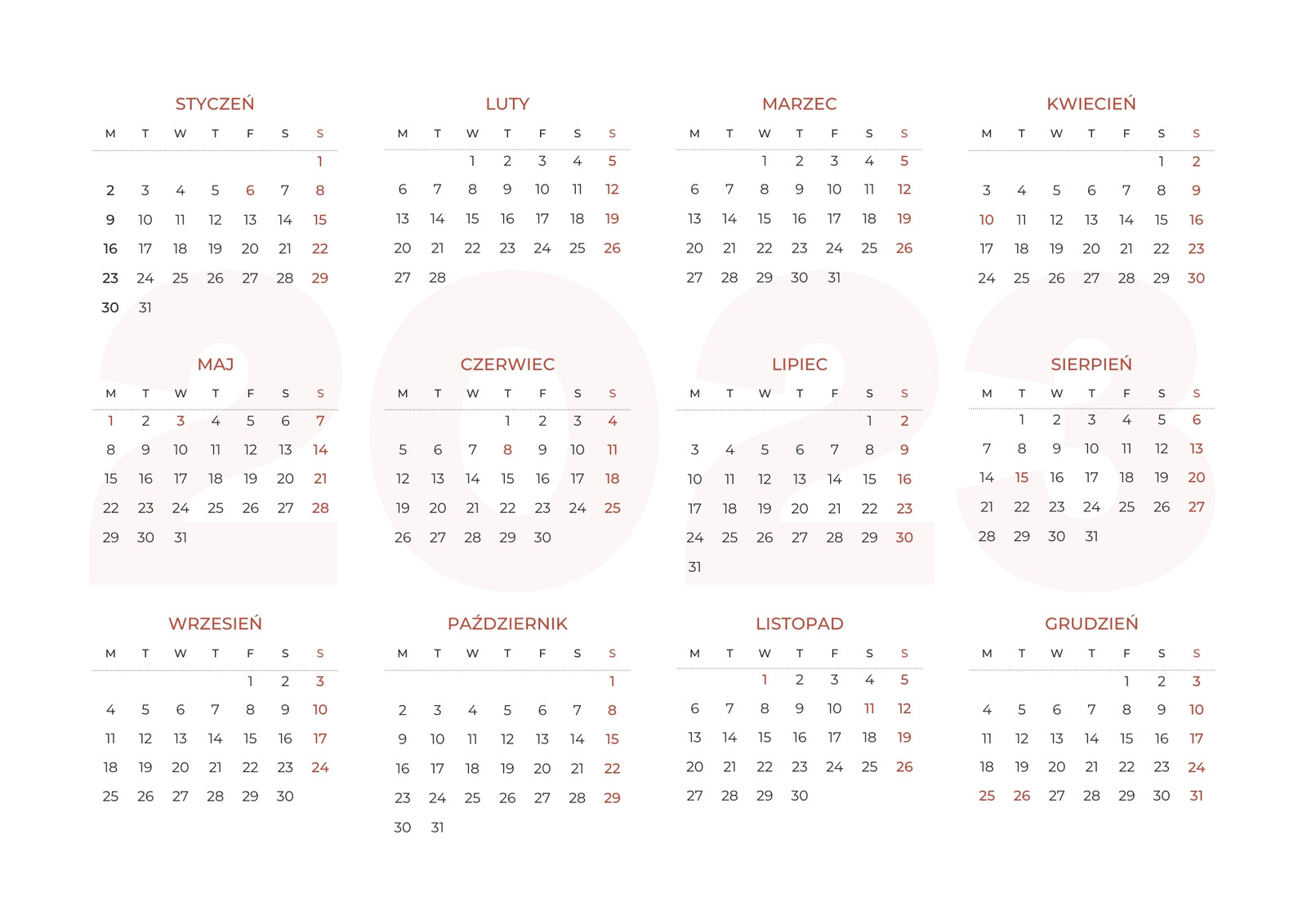 STYCZEŃ

| M | T | W | T | F | S | S |
|---|---|---|---|---|---|---|
| | | | | | | 1 |
| 2 | 3 | 4 | 5 | 6 | 7 | 8 |
| 9 | 10 | 11 | 12 | 13 | 14 | 15 |
| 16 | 17 | 18 | 19 | 20 | 21 | 22 |
| 23 | 24 | 25 | 26 | 27 | 28 | 29 |
| 30 | 31 | | | | | |

LUTY

| M | T | W | T | F | S | S |
|---|---|---|---|---|---|---|
| | | 1 | 2 | 3 | 4 | 5 |
| 6 | 7 | 8 | 9 | 10 | 11 | 12 |
| 13 | 14 | 15 | 16 | 17 | 18 | 19 |
| 20 | 21 | 22 | 23 | 24 | 25 | 26 |
| 27 | 28 | | | | | |

MARZEC

| M | T | W | T | F | S | S |
|---|---|---|---|---|---|---|
| | | 1 | 2 | 3 | 4 | 5 |
| 6 | 7 | 8 | 9 | 10 | 11 | 12 |
| 13 | 14 | 15 | 16 | 17 | 18 | 19 |
| 20 | 21 | 22 | 23 | 24 | 25 | 26 |
| 27 | 28 | 29 | 30 | 31 | | |

KWIECIEŃ

| M | T | W | T | F | S | S |
|---|---|---|---|---|---|---|
| | | | | | 1 | 2 |
| 3 | 4 | 5 | 6 | 7 | 8 | 9 |
| 10 | 11 | 12 | 13 | 14 | 15 | 16 |
| 17 | 18 | 19 | 20 | 21 | 22 | 23 |
| 24 | 25 | 26 | 27 | 28 | 29 | 30 |

MAJ

| M | T | W | T | F | S | S |
|---|---|---|---|---|---|---|
| 1 | 2 | 3 | 4 | 5 | 6 | 7 |
| 8 | 9 | 10 | 11 | 12 | 13 | 14 |
| 15 | 16 | 17 | 18 | 19 | 20 | 21 |
| 22 | 23 | 24 | 25 | 26 | 27 | 28 |
| 29 | 30 | 31 | | | | |

CZERWIEC

| M | T | W | T | F | S | S |
|---|---|---|---|---|---|---|
| | | | 1 | 2 | 3 | 4 |
| 5 | 6 | 7 | 8 | 9 | 10 | 11 |
| 12 | 13 | 14 | 15 | 16 | 17 | 18 |
| 19 | 20 | 21 | 22 | 23 | 24 | 25 |
| 26 | 27 | 28 | 29 | 30 | | |

LIPIEC

| M | T | W | T | F | S | S |
|---|---|---|---|---|---|---|
| | | | | | 1 | 2 |
| 3 | 4 | 5 | 6 | 7 | 8 | 9 |
| 10 | 11 | 12 | 13 | 14 | 15 | 16 |
| 17 | 18 | 19 | 20 | 21 | 22 | 23 |
| 24 | 25 | 26 | 27 | 28 | 29 | 30 |
| 31 | | | | | | |

SIERPIEŃ

| M | T | W | T | F | S | S |
|---|---|---|---|---|---|---|
| | 1 | 2 | 3 | 4 | 5 | 6 |
| 7 | 8 | 9 | 10 | 11 | 12 | 13 |
| 14 | 15 | 16 | 17 | 18 | 19 | 20 |
| 21 | 22 | 23 | 24 | 25 | 26 | 27 |
| 28 | 29 | 30 | 31 | | | |

WRZESIEŃ

| M | T | W | T | F | S | S |
|---|---|---|---|---|---|---|
| | | | | 1 | 2 | 3 |
| 4 | 5 | 6 | 7 | 8 | 9 | 10 |
| 11 | 12 | 13 | 14 | 15 | 16 | 17 |
| 18 | 19 | 20 | 21 | 22 | 23 | 24 |
| 25 | 26 | 27 | 28 | 29 | 30 | |

PAŹDZIERNIK

| M | T | W | T | F | S | S |
|---|---|---|---|---|---|---|
| | | | | | | 1 |
| 2 | 3 | 4 | 5 | 6 | 7 | 8 |
| 9 | 10 | 11 | 12 | 13 | 14 | 15 |
| 16 | 17 | 18 | 19 | 20 | 21 | 22 |
| 23 | 24 | 25 | 26 | 27 | 28 | 29 |
| 30 | 31 | | | | | |

LISTOPAD

| M | T | W | T | F | S | S |
|---|---|---|---|---|---|---|
| | | 1 | 2 | 3 | 4 | 5 |
| 6 | 7 | 8 | 9 | 10 | 11 | 12 |
| 13 | 14 | 15 | 16 | 17 | 18 | 19 |
| 20 | 21 | 22 | 23 | 24 | 25 | 26 |
| 27 | 28 | 29 | 30 | | | |

GRUDZIEŃ

| M | T | W | T | F | S | S |
|---|---|---|---|---|---|---|
| | | | | 1 | 2 | 3 |
| 4 | 5 | 6 | 7 | 8 | 9 | 10 |
| 11 | 12 | 13 | 14 | 15 | 16 | 17 |
| 18 | 19 | 20 | 21 | 22 | 23 | 24 |
| 25 | 26 | 27 | 28 | 29 | 30 | 31 |

2023